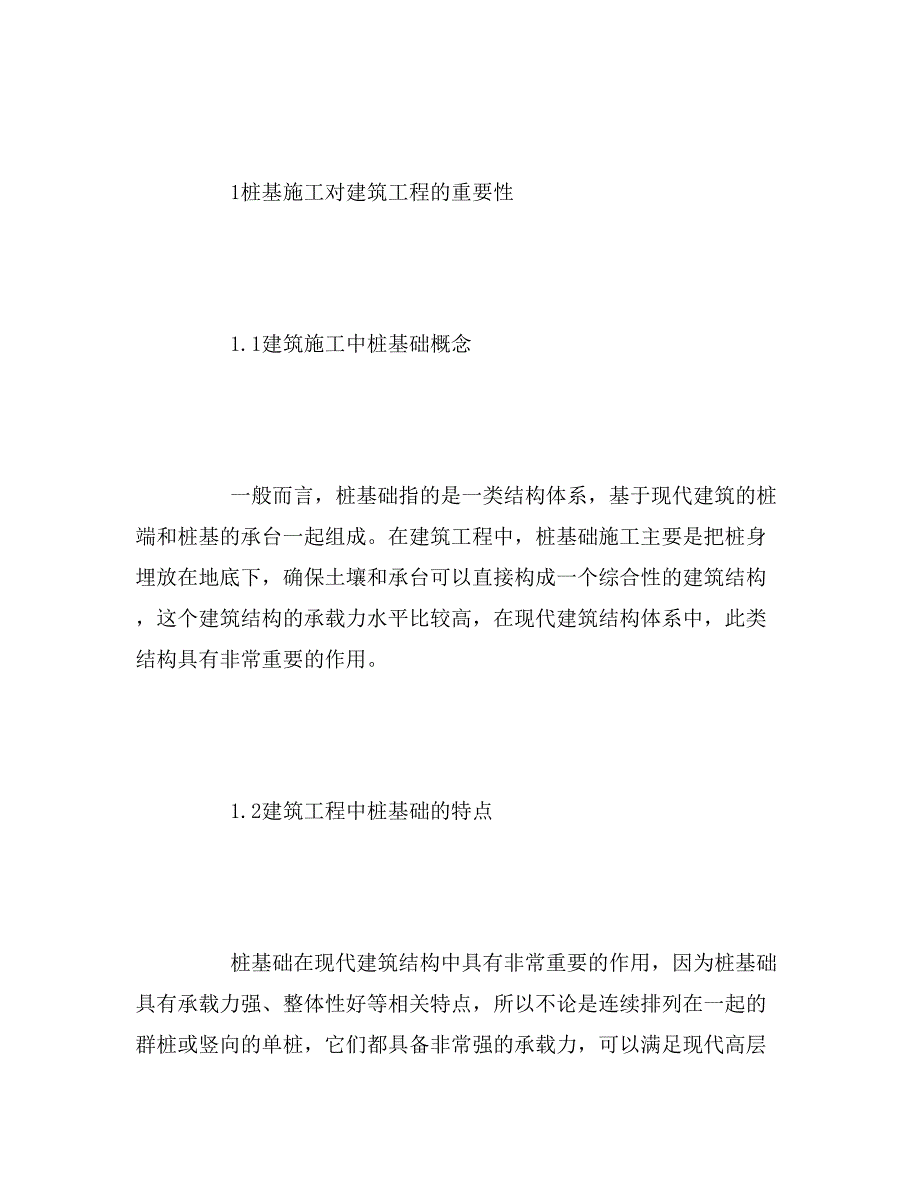 1桩基施工对建筑工程的重要性

1.1建筑施工中桩基础概念

一般而言，桩基础指的是一类结构体系，基于现代建筑的桩端和桩基的承台一起组成。在建筑工程中，桩基础施工主要是把桩身埋放在地底下，确保土壤和承台可以直接构成一个综合性的建筑结构，这个建筑结构的承载力水平比较高，在现代建筑结构体系中，此类结构具有非常重要的作用。

1.2建筑工程中桩基础的特点

桩基础在现代建筑结构中具有非常重要的作用，因为桩基础具有承载力强、整体性好等相关特点，所以不论是连续排列在一起的群桩或竖向的单桩，它们都具备非常强的承载力，可以满足现代高层